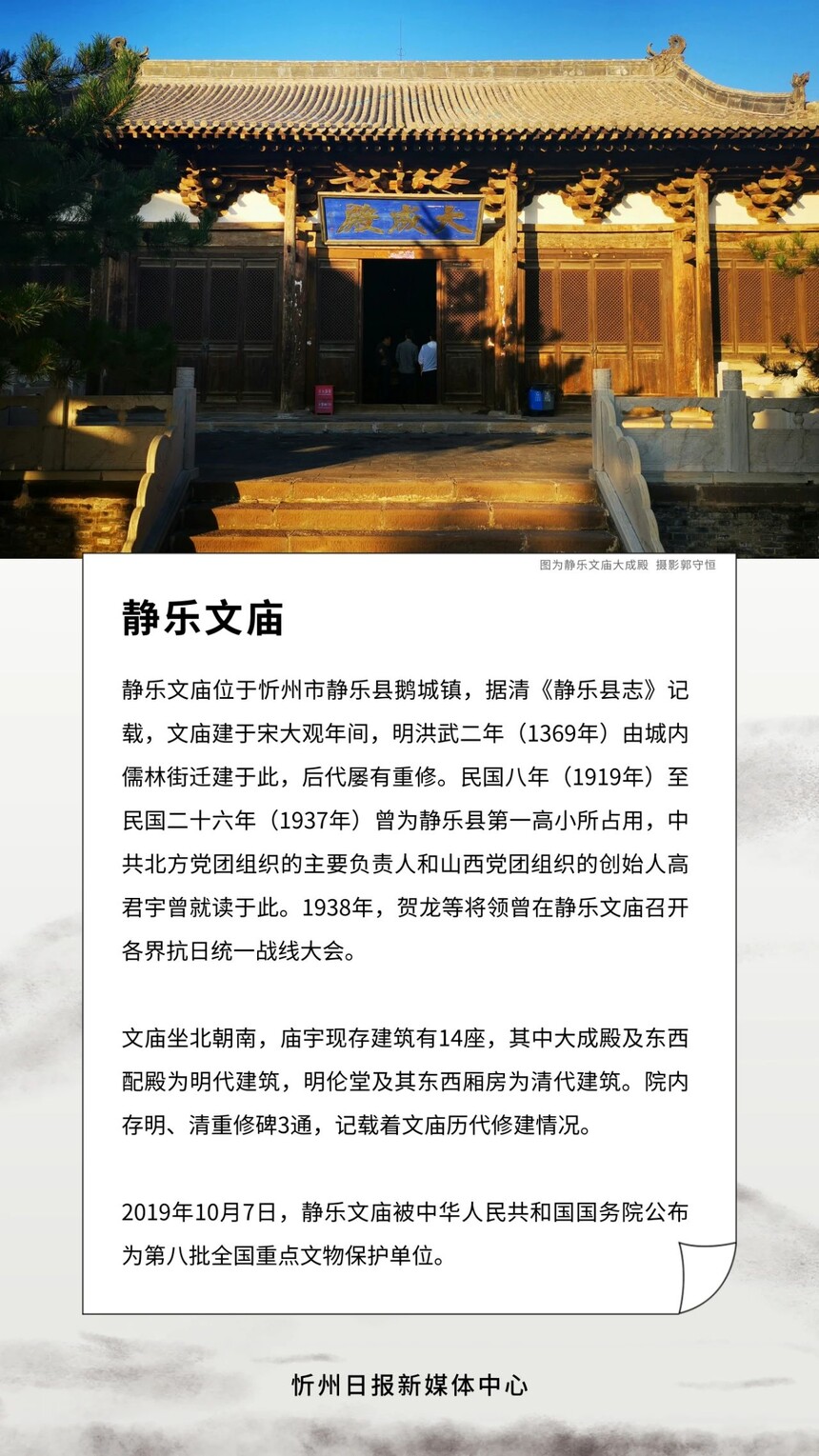 大成殿

图为静乐文庙大成殿 摄影郭守恒

静乐文庙

静乐文庙位于忻州市静乐县鹅城镇，据清《静乐县志》记载，文庙建于宋大观年间，明洪武二年（1369年）由城内儒林街迁建于此，后代屡有重修。民国八年（1919年）至民国二十六年（1937年）曾为静乐县第一高小所占用，中共北方党团组织的主要负责人和山西党团组织的创始人高君宇曾就读于此。1938年，贺龙等将领曾在静乐文庙召开各界抗日统一战线大会。

文庙坐北朝南，庙宇现存建筑有14座，其中大成殿及东西配殿为明代建筑，明伦堂及其东西厢房为清代建筑。院内存明、清重修碑3通，记载着文庙历代修建情况。

2019年10月7日，静乐文庙被中华人民共和国国务院公布为第八批全国重点文物保护单位。

忻州日报新媒体中心